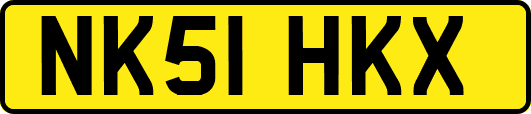 NK51 HKX